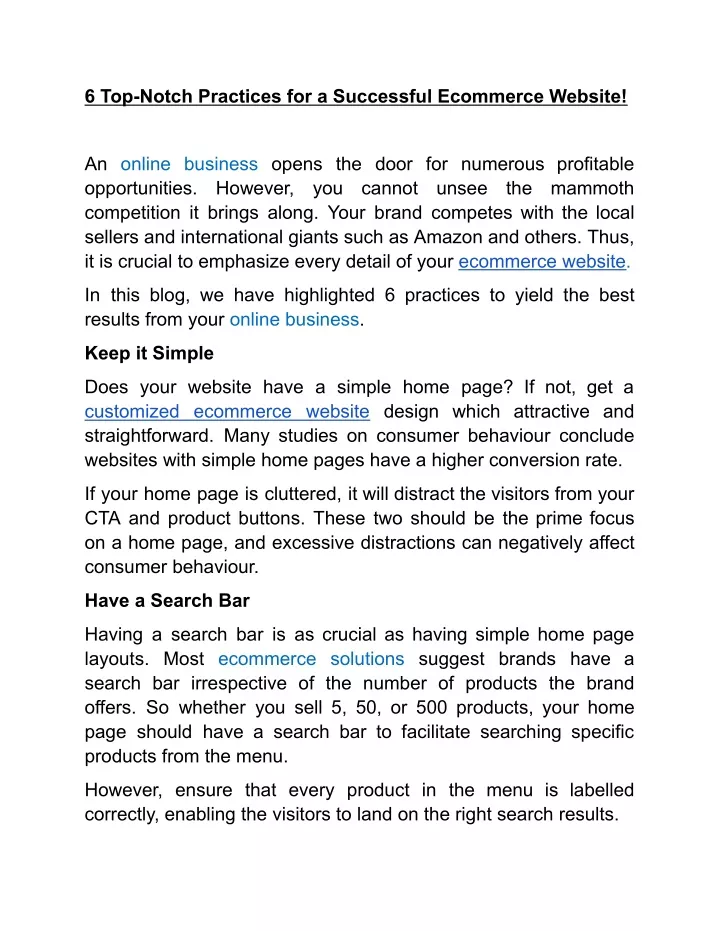 6 Top-Notch Practices for a Successful Ecommerce Website!

An online business opens the door for numerous profitable opportunities. However, you cannot unsee the mammoth competition it brings along. Your brand competes with the local sellers and international giants such as Amazon and others. Thus, it is crucial to emphasize every detail of your ecommerce website.

In this blog, we have highlighted 6 practices to yield the best results from your online business.

Keep it Simple

Does your website have a simple home page? If not, get a customized ecommerce website design which attractive and straightforward. Many studies on consumer behaviour conclude websites with simple home pages have a higher conversion rate.

If your home page is cluttered, it will distract the visitors from your CTA and product buttons. These two should be the prime focus on a home page, and excessive distractions can negatively affect consumer behaviour.

Have a Search Bar

Having a search bar is as crucial as having simple home page layouts. Most ecommerce solutions suggest brands have a search bar irrespective of the number of products the brand offers. So whether you sell 5, 50, or 500 products, your home page should have a search bar to facilitate searching specific products from the menu.

However, ensure that every product in the menu is labelled correctly, enabling the visitors to land on the right search results.